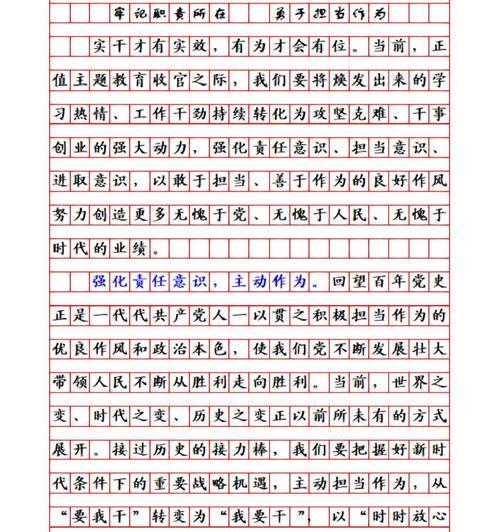 牢记职责所在 勇于担当作为

实干才有实效，有为才会有位。当前，正值主题教育收官之际，我们要将焕发出来的学习热情、工作干劲持续转化为攻坚克难、干事创业的强大动力，强化责任意识、担当意识、进取意识，以敢于担当、善于作为的良好作风努力创造更多无愧于党、无愧于人民、无愧于时代的业绩。

强化责任意识，主动作为。回望百年党史正是一代代共产党人一以贯之积极担当作为的优良作风和政治本色，使我们党不断发展壮大带领人民不断从胜利走向胜利。当前，世界之变、时代之变、历史之变正以前所未有的方式展开。接过历史的接力棒，我们要把握好新时代条件下的重要战略机遇，主动担当作为，从“要我干”转变为“我要干”，以“时时放心